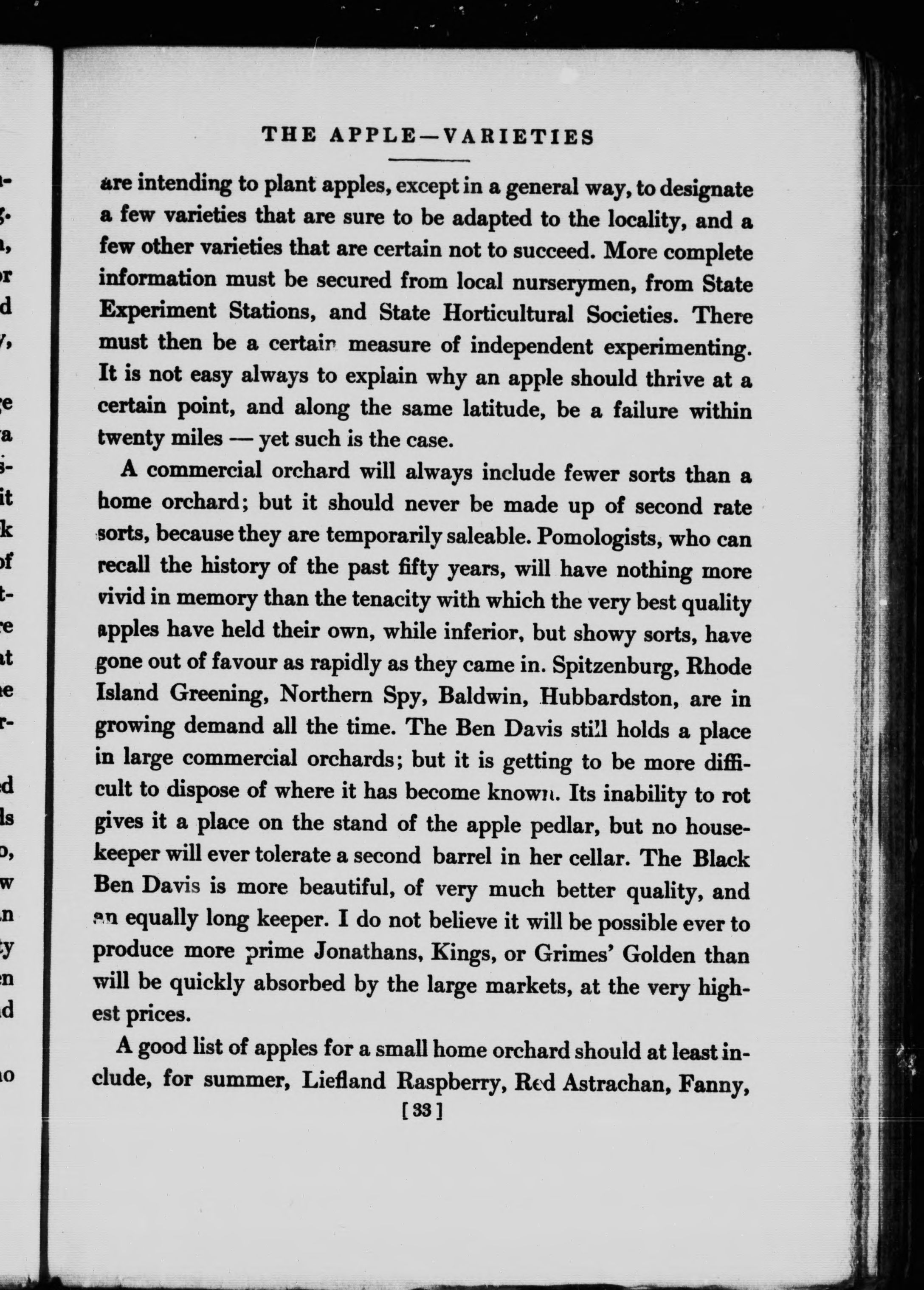 THE APPLE—VARIETIES

are intending to plant apples, except in a general way, to designate a few varieties that are sure to be adapted to the locality, and a few other varieties that are certain not to succeed. More complete information must be secured from local nurserymen, from State Experiment Stations, and State Horticultural Societies. There must then be a certain measure of independent experimenting. It is not easy always to explain why an apple should thrive at a certain point, and along the same latitude, be a failure within twenty miles — yet such is the case.

A commercial orchard will always include fewer sorts than a home orchard; but it should never be made up of second rate sorts, because they are temporarily saleable. Pomologists, who can recall the history of the past fifty years, will have nothing more vivid in memory than the tenacity with which the very best quality apples have held their own, while inferior, but showy sorts, have gone out of favour as rapidly as they came in. Spitzenburg, Rhode Island Greening, Northern Spy, Baldwin, Hubbardston, are in growing demand all the time. The Ben Davis still holds a place in large commercial orchards; but it is getting to be more difficult to dispose of where it has become known. Its inability to rot gives it a place on the stand of the apple pedlar, but no housekeeper will ever tolerate a second barrel in her cellar. The Black Ben Davis is more beautiful, of very much better quality, and an equally long keeper. I do not believe it will be possible ever to produce more prime Jonathans, Kings, or Grimes' Golden than will be quickly absorbed by the large markets, at the very highest prices.

A good list of apples for a small home orchard should at least include, for summer, Liefland Raspberry, Red Astrachan, Fanny,

[33]